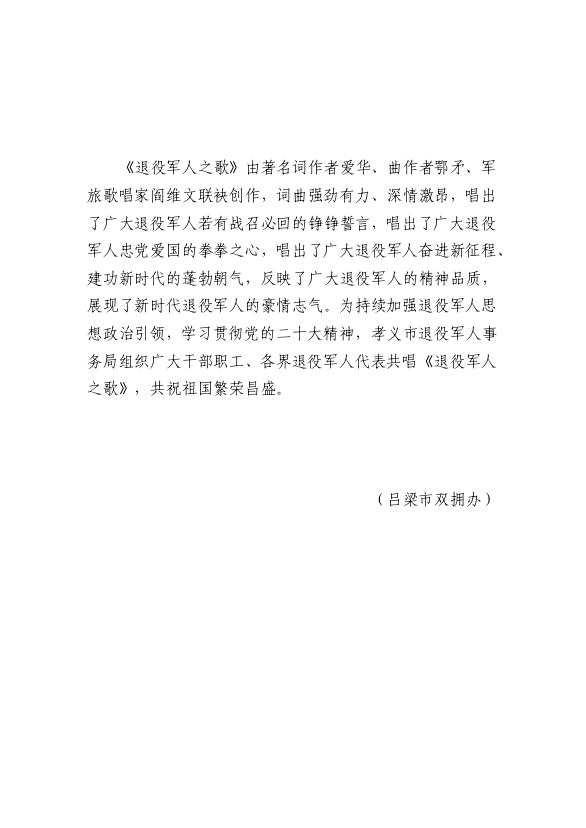 《退役军人之歌》由著名词作者爱华、曲作者鄂矛、军旅歌唱家阎维文联袂创作，词曲强劲有力、深情激昂，唱出了广大退役军人若有战召必回的铮铮誓言，唱出了广大退役军人忠党爱国的拳拳之心，唱出了广大退役军人奋进新征程、建功新时代的蓬勃朝气，反映了广大退役军人的精神品质，展现了新时代退役军人的豪情志气。为持续加强退役军人思想政治引领，学习贯彻党的二十大精神，孝义市退役军人事务局组织广大干部职工、各界退役军人代表共唱《退役军人之歌》，共祝祖国繁荣昌盛。

（吕梁市双拥办）